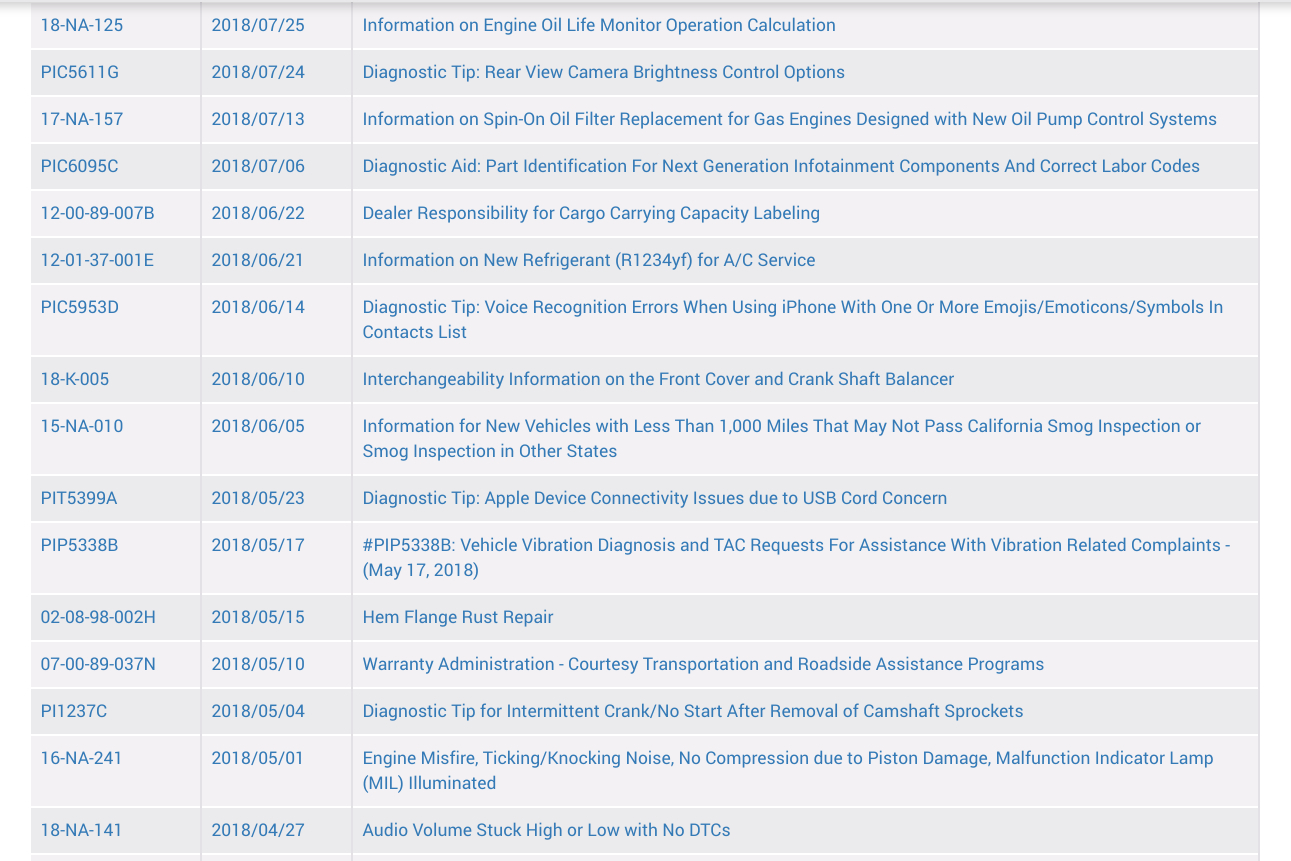 | | | |
|---|---|---|
| 18-NA-125 | 2018/07/25 | Information on Engine Oil Life Monitor Operation Calculation |
| PIC5611G | 2018/07/24 | Diagnostic Tip: Rear View Camera Brightness Control Options |
| 17-NA-157 | 2018/07/13 | Information on Spin-On Oil Filter Replacement for Gas Engines Designed with New Oil Pump Control Systems |
| PIC6095C | 2018/07/06 | Diagnostic Aid: Part Identification For Next Generation Infotainment Components And Correct Labor Codes |
| 12-00-89-007B | 2018/06/22 | Dealer Responsibility for Cargo Carrying Capacity Labeling |
| 12-01-37-001E | 2018/06/21 | Information on New Refrigerant (R1234yf) for A/C Service |
| PIC5953D | 2018/06/14 | Diagnostic Tip: Voice Recognition Errors When Using iPhone With One Or More Emojis/Emoticons/Symbols In Contacts List |
| 18-K-005 | 2018/06/10 | Interchangeability Information on the Front Cover and Crank Shaft Balancer |
| 15-NA-010 | 2018/06/05 | Information for New Vehicles with Less Than 1,000 Miles That May Not Pass California Smog Inspection or Smog Inspection in Other States |
| PIT5399A | 2018/05/23 | Diagnostic Tip: Apple Device Connectivity Issues due to USB Cord Concern |
| PIP5338B | 2018/05/17 | #PIP5338B: Vehicle Vibration Diagnosis and TAC Requests For Assistance With Vibration Related Complaints - (May 17, 2018) |
| 02-08-98-002H | 2018/05/15 | Hem Flange Rust Repair |
| 07-00-89-037N | 2018/05/10 | Warranty Administration - Courtesy Transportation and Roadside Assistance Programs |
| PI1237C | 2018/05/04 | Diagnostic Tip for Intermittent Crank/No Start After Removal of Camshaft Sprockets |
| 16-NA-241 | 2018/05/01 | Engine Misfire, Ticking/Knocking Noise, No Compression due to Piston Damage, Malfunction Indicator Lamp (MIL) Illuminated |
| 18-NA-141 | 2018/04/27 | Audio Volume Stuck High or Low with No DTCs |